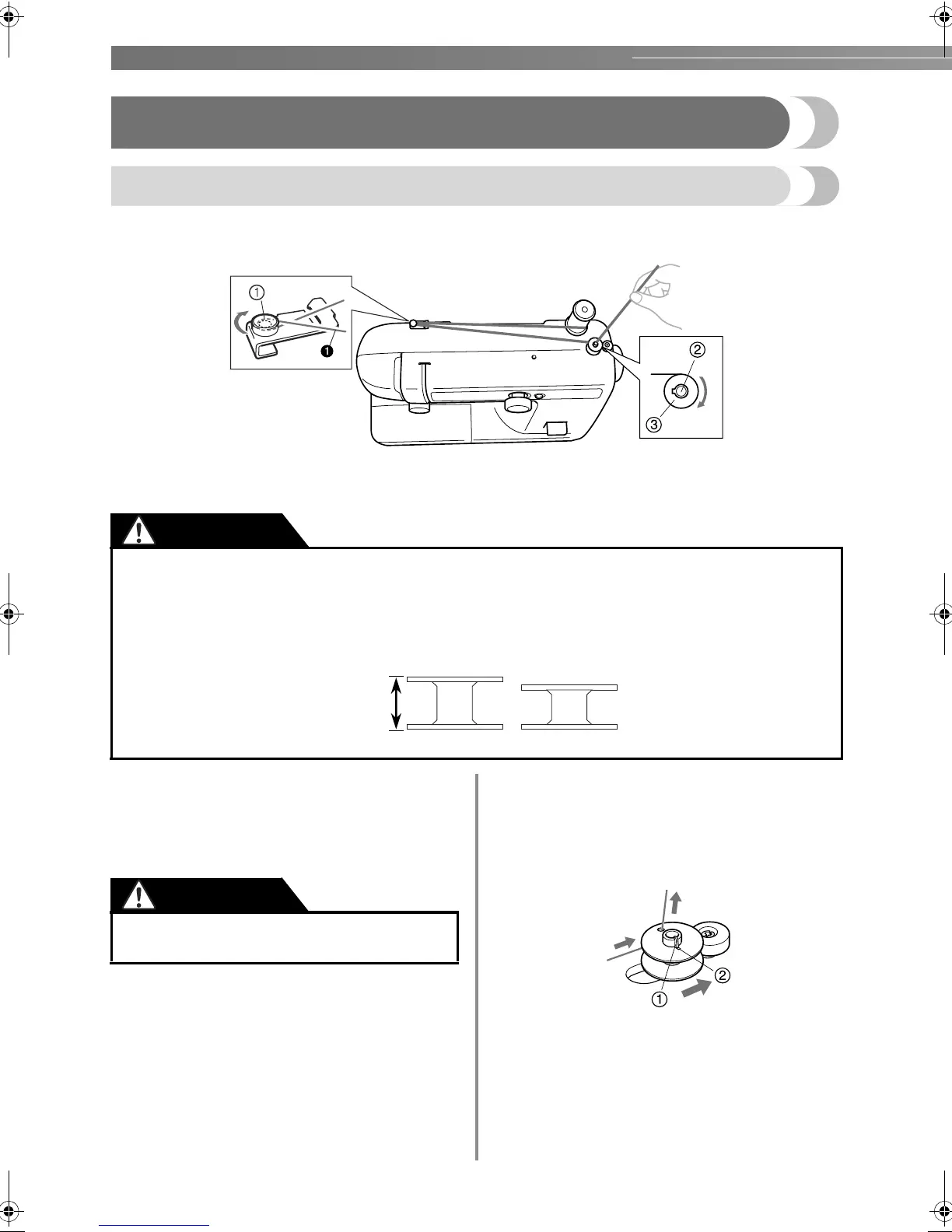 ①

❶

②

③

①

②